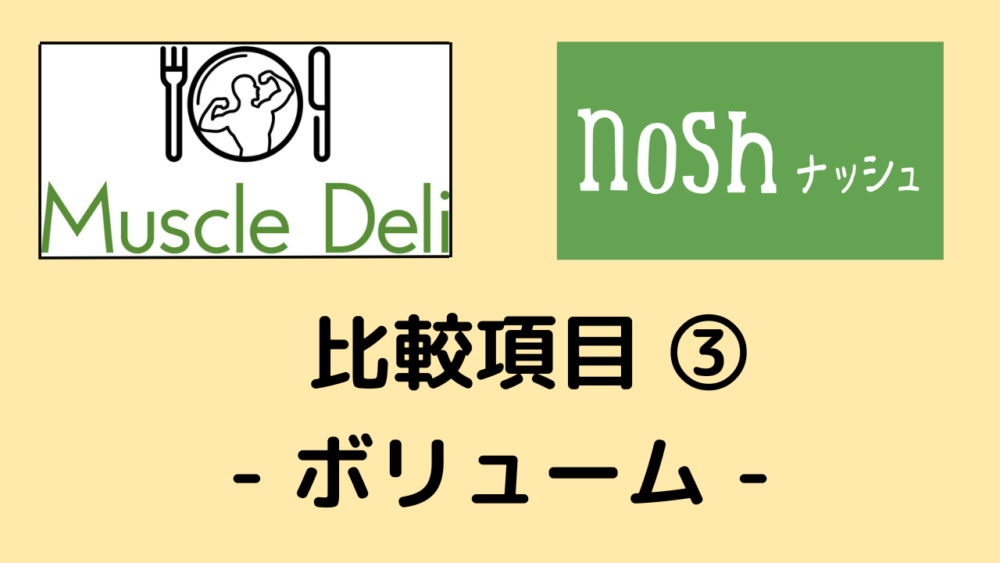 Muscle Deli

nosh ナッシュ

比較項目 ③
- ボリューム -